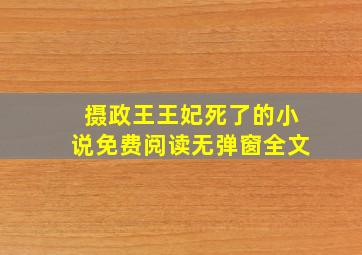 摄政王王妃死了的小说免费阅读无弹窗全文